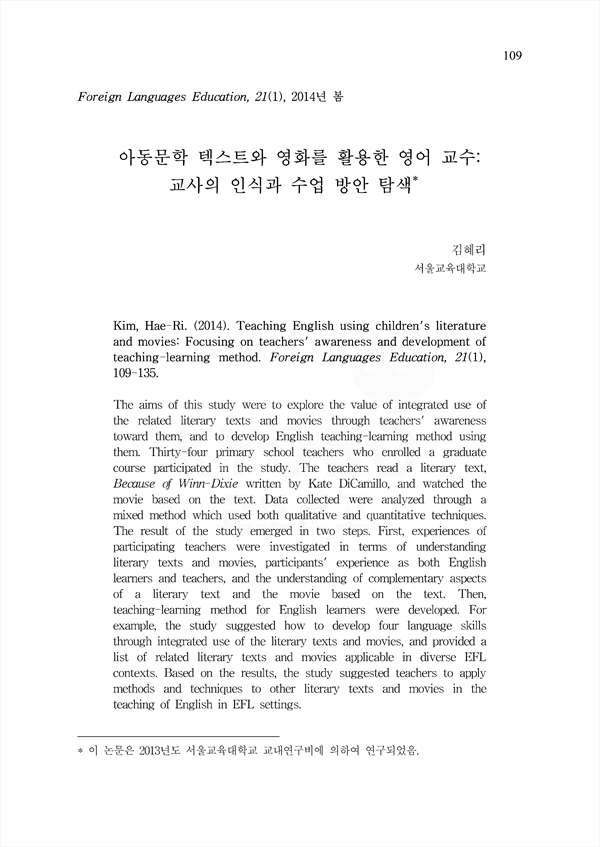 109

Foreign Languages Education, 21(1), 2014년 봄

아동문학 텍스트와 영화를 활용한 영어 교수: 교사의 인식과 수업 방안 탐색*

김혜리
서울교육대학교

Kim, Hae-Ri. (2014). Teaching English using children's literature and movies: Focusing on teachers' awareness and development of teaching-learning method. Foreign Languages Education, 21(1), 109-135.

The aims of this study were to explore the value of integrated use of the related literary texts and movies through teachers' awareness toward them, and to develop English teaching-learning method using them. Thirty-four primary school teachers who enrolled a graduate course participated in the study. The teachers read a literary text, Because of Winn-Dixie written by Kate DiCamillo, and watched the movie based on the text. Data collected were analyzed through a mixed method which used both qualitative and quantitative techniques. The result of the study emerged in two steps. First, experiences of participating teachers were investigated in terms of understanding literary texts and movies, participants' experience as both English learners and teachers, and the understanding of complementary aspects of a literary text and the movie based on the text. Then, teaching-learning method for English learners were developed. For example, the study suggested how to develop four language skills through integrated use of the literary texts and movies, and provided a list of related literary texts and movies applicable in diverse EFL contexts. Based on the results, the study suggested teachers to apply methods and techniques to other literary texts and movies in the teaching of English in EFL settings.

* 이 논문은 2013년도 서울교육대학교 교내연구비에 의하여 연구되었음.